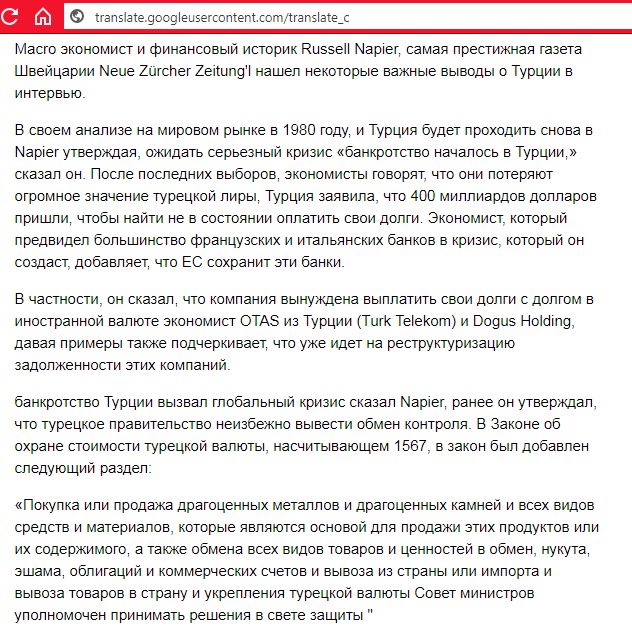 translate.googleusercontent.com/translate_c

Macro экономист и финансовый историк Russell Napier, самая престижная газета Швейцарии Neue Zürcher Zeitung'I нашел некоторые важные выводы о Турции в интервью.

В своем анализе на мировом рынке в 1980 году, и Турция будет проходить снова в Napier утверждая, ожидать серьезный кризис «банкротство началось в Турции,» сказал он. После последних выборов, экономисты говорят, что они потеряют огромное значение турецкой лиры, Турция заявила, что 400 миллиардов долларов пришли, чтобы найти не в состоянии оплатить свои долги. Экономист, который предвидел большинство французских и итальянских банков в кризис, который он создаст, добавляет, что ЕС сохранит эти банки.

В частности, он сказал, что компания вынуждена выплатить свои долги с долгом в иностранной валюте экономист OTAS из Турции (Turk Telekom) и Dogus Holding, давая примеры также подчеркивает, что уже идет на реструктуризацию задолженности этих компаний.

банкротство Турции вызвал глобальный кризис сказал Napier, ранее он утверждал, что турецкое правительство неизбежно вывести обмен контроля. В Законе об охране стоимости турецкой валюты, насчитывающем 1567, в закон был добавлен следующий раздел:

«Покупка или продажа драгоценных металлов и драгоценных камней и всех видов средств и материалов, которые являются основой для продажи этих продуктов или их содержимого, а также обмена всех видов товаров и ценностей в обмен, нукута, эшама, облигаций и коммерческих счетов и вывоза из страны или импорта и вывоза товаров в страну и укрепления турецкой валюты Совет министров уполномочен принимать решения в свете защиты "